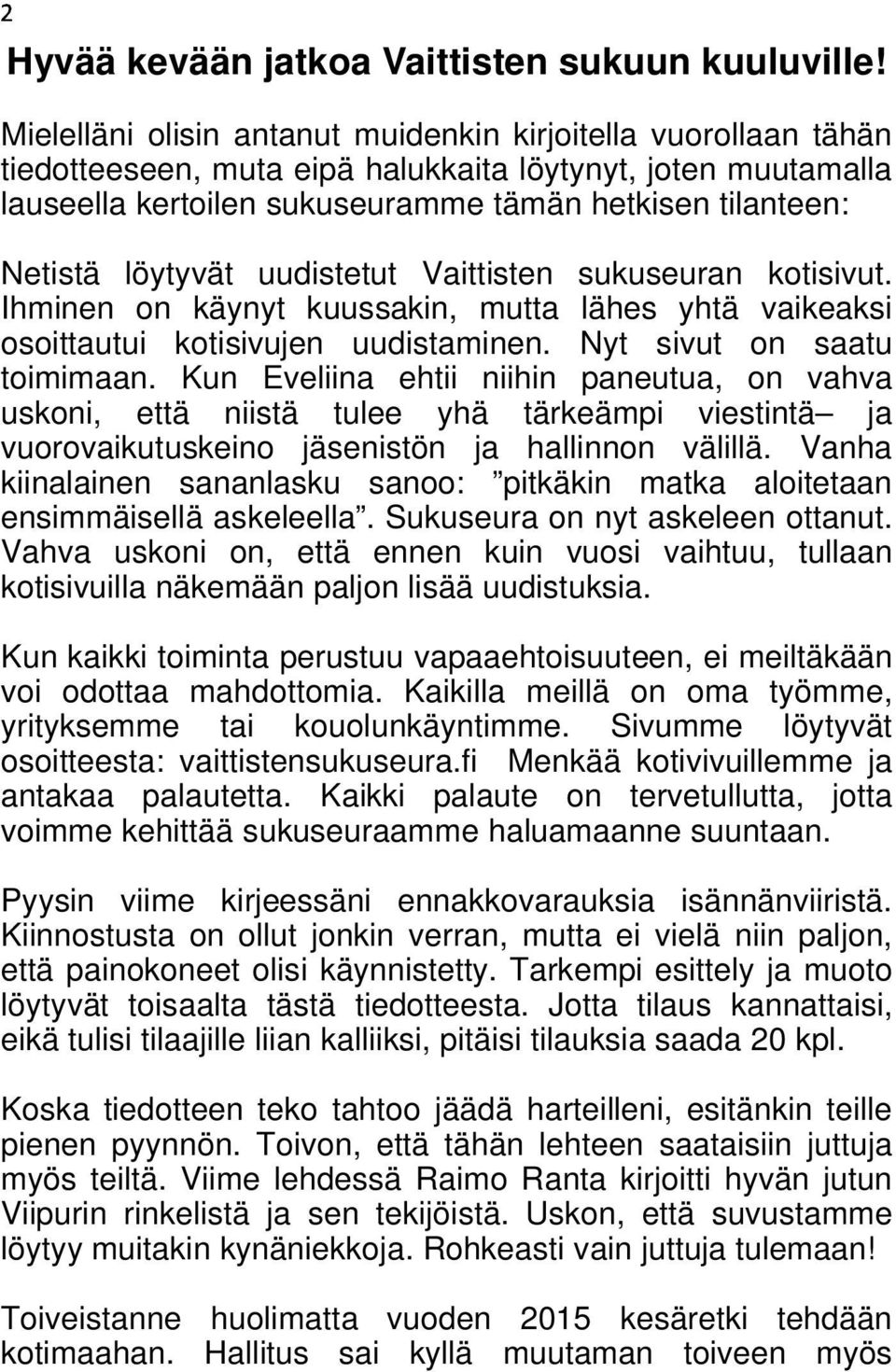 2

Hyvää kevään jatkoa Vaittisten sukuun kuuluville!

Mielelläni olisin antanut muidenkin kirjoitella vuorollaan tähän tiedotteeseen, muta eipä halukkaita löytynyt, joten muutamalla lauseella kertoilen sukuseuramme tämän hetkisen tilanteen:

Netistä löytyvät uudistetut Vaittisten sukuseuran kotisivut. Ihminen on käynyt kuussakin, mutta lähes yhtä vaikeaksi osoittautui kotisivujen uudistaminen. Nyt sivut on saatu toimimaan. Kun Eveliina ehtii niihin paneutua, on vahva uskoni, että niistä tulee yhä tärkeämpi viestintä– ja vuorovaikutuskeino jäsenistön ja hallinnon välillä. Vanha kiinalainen sananlasku sanoo: ”pitkäkin matka aloitetaan ensimmäisellä askeleella”. Sukuseura on nyt askeleen ottanut. Vahva uskoni on, että ennen kuin vuosi vaihtuu, tullaan kotisivuilla näkemään paljon lisää uudistuksia.

Kun kaikki toiminta perustuu vapaaehtoisuuteen, ei meiltäkään voi odottaa mahdottomia. Kaikilla meillä on oma työmme, yrityksemme tai kouolunkäyntimme. Sivumme löytyvät osoitteesta: vaittistensukuseura.fi Menkää kotivivuillemme ja antakaa palautetta. Kaikki palaute on tervetullutta, jotta voimme kehittää sukuseuraamme haluamaanne suuntaan.

Pyysin viime kirjeessäni ennakkovarauksia isännänviiristä. Kiinnostusta on ollut jonkin verran, mutta ei vielä niin paljon, että painokoneet olisi käynnistetty. Tarkempi esittely ja muoto löytyvät toisaalta tästä tiedotteesta. Jotta tilaus kannattaisi, eikä tulisi tilaajille liian kalliiksi, pitäisi tilauksia saada 20 kpl.

Koska tiedotteen teko tahtoo jäädä harteilleni, esitänkin teille pienen pyynnön. Toivon, että tähän lehteen saataisiin juttuja myös teiltä. Viime lehdessä Raimo Ranta kirjoitti hyvän jutun Viipurin rinkelistä ja sen tekijöistä. Uskon, että suvustamme löytyy muitakin kynäniekkoja. Rohkeasti vain juttuja tulemaan!

Toiveistanne huolimatta vuoden 2015 kesäretki tehdään kotimaahan. Hallitus sai kyllä muutaman toiveen myös